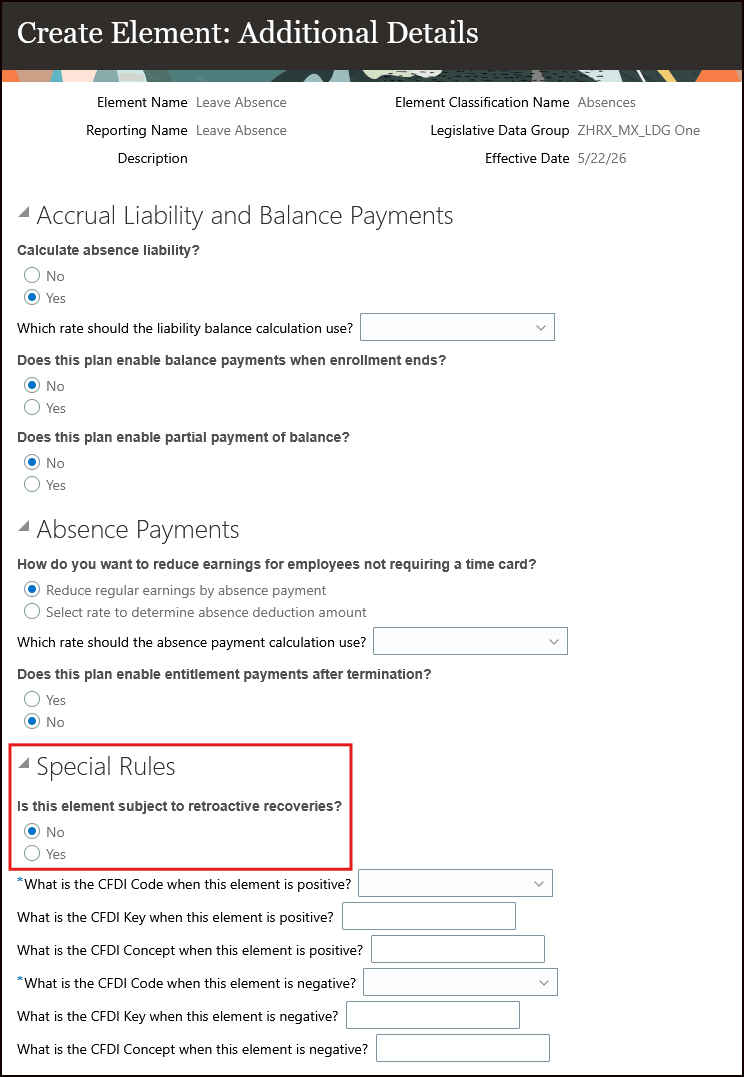 Create Element: Additional Details

Element Name Leave Absence
Reporting Name Leave Absence
Description
Element Classification Name Absences
Legislative Data Group ZHRX_MX_LDG One
Effective Date 5/22/26

Accrual Liability and Balance Payments

Calculate absence liability?
No
Yes

Which rate should the liability balance calculation use?

Does this plan enable balance payments when enrollment ends?
No
Yes

Does this plan enable partial payment of balance?
No
Yes

Absence Payments

How do you want to reduce earnings for employees not requiring a time card?
Reduce regular earnings by absence payment
Select rate to determine absence deduction amount

Which rate should the absence payment calculation use?

Does this plan enable entitlement payments after termination?
Yes
No

Special Rules

Is this element subject to retroactive recoveries?
No
Yes

*What is the CFDI Code when this element is positive?
What is the CFDI Key when this element is positive?
What is the CFDI Concept when this element is positive?
*What is the CFDI Code when this element is negative?
What is the CFDI Key when this element is negative?
What is the CFDI Concept when this element is negative?